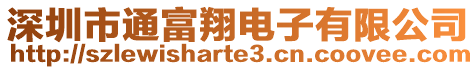 深圳市通富翔电子有限公司
http://szlewisharte3.cn.coovee.com